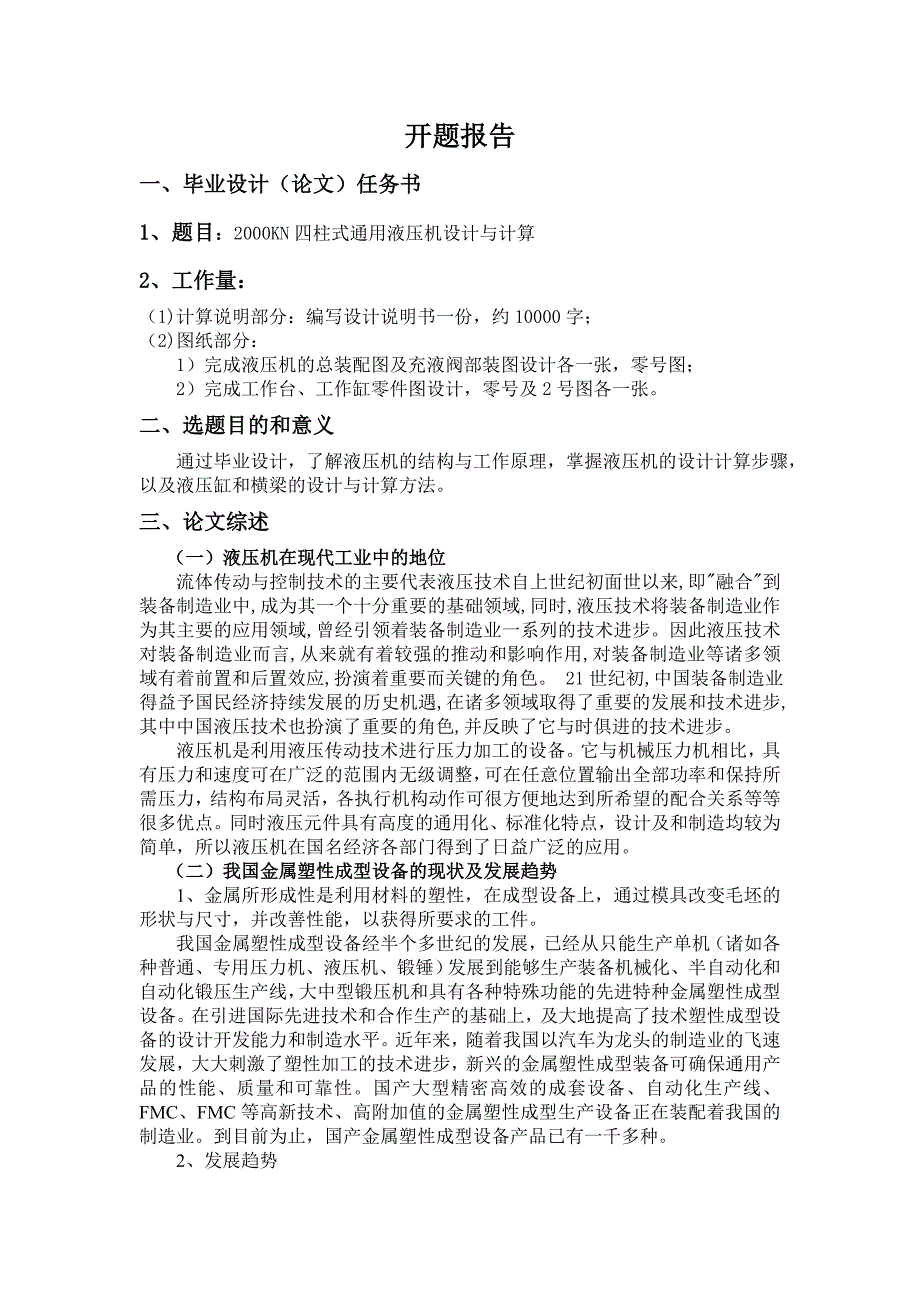 开题报告

一、毕业设计（论文）任务书

1、题目：2000KN 四柱式通用液压机设计与计算

2、工作量：

(1)计算说明部分：编写设计说明书一份，约 10000 字；
(2)图纸部分：
1）完成液压机的总装配图及充液阀部装图设计各一张，零号图；
2）完成工作台、工作缸零件图设计，零号及 2 号图各一张。

二、选题目的和意义

通过毕业设计，了解液压机的结构与工作原理，掌握液压机的设计计算步骤，以及液压缸和横梁的设计与计算方法。

三、论文综述

（一）液压机在现代工业中的地位

流体传动与控制技术的主要代表液压技术自上世纪初面世以来,即"融合"到装备制造业中,成为其一个十分重要的基础领域,同时,液压技术将装备制造业作为其主要的应用领域,曾经引领着装备制造业一系列的技术进步。因此液压技术对装备制造业而言,从来就有着较强的推动和影响作用,对装备制造业等诸多领域有着前置和后置效应,扮演着重要而关键的角色。 21 世纪初,中国装备制造业得益予国民经济持续发展的历史机遇,在诸多领域取得了重要的发展和技术进步,其中中国液压技术也扮演了重要的角色,并反映了它与时俱进的技术进步。

液压机是利用液压传动技术进行压力加工的设备。它与机械压力机相比，具有压力和速度可在广泛的范围内无级调整，可在任意位置输出全部功率和保持所需压力，结构布局灵活，各执行机构动作可很方便地达到所希望的配合关系等等很多优点。同时液压元件具有高度的通用化、标准化特点，设计及和制造均较为简单，所以液压机在国名经济各部门得到了日益广泛的应用。

（二）我国金属塑性成型设备的现状及发展趋势

1、金属所形成性是利用材料的塑性，在成型设备上，通过模具改变毛坯的形状与尺寸，并改善性能，以获得所要求的工件。

我国金属塑性成型设备经半个多世纪的发展，已经从只能生产单机（诸如各种普通、专用压力机、液压机、锻锤）发展到能够生产装备机械化、半自动化和自动化锻压生产线，大中型锻压机和具有各种特殊功能的先进特种金属塑性成型设备。在引进国际先进技术和合作生产的基础上，及大地提高了技术塑性成型设备的设计开发能力和制造水平。近年来，随着我国以汽车为龙头的制造业的飞速发展，大大刺激了塑性加工的技术进步，新兴的金属塑性成型装备可确保通用产品的性能、质量和可靠性。国产大型精密高效的成套设备、自动化生产线、FMC、FMC 等高新技术、高附加值的金属塑性成型生产设备正在装配着我国的制造业。到目前为止，国产金属塑性成型设备产品已有一千多种。

2、发展趋势